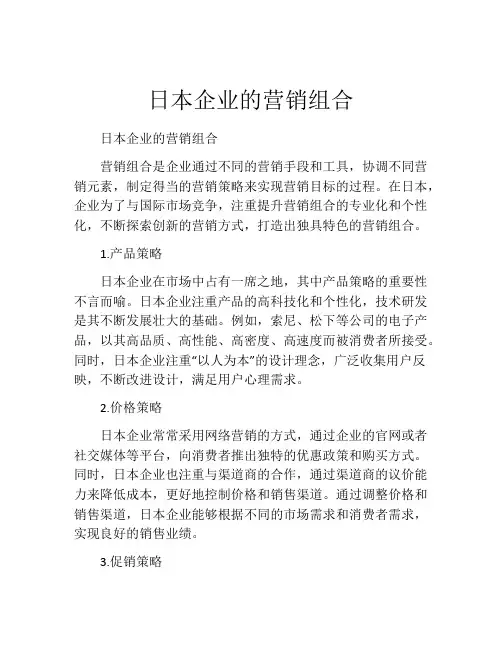 日本企业的营销组合

日本企业的营销组合

营销组合是企业通过不同的营销手段和工具，协调不同营销元素，制定得当的营销策略来实现营销目标的过程。在日本，企业为了与国际市场竞争，注重提升营销组合的专业化和个性化，不断探索创新的营销方式，打造出独具特色的营销组合。

1.产品策略

日本企业在市场中占有一席之地，其中产品策略的重要性不言而喻。日本企业注重产品的高科技化和个性化，技术研发是其不断发展壮大的基础。例如，索尼、松下等公司的电子产品，以其高品质、高性能、高密度、高速度而被消费者所接受。同时，日本企业注重“以人为本”的设计理念，广泛收集用户反映，不断改进设计，满足用户心理需求。

2.价格策略

日本企业常常采用网络营销的方式，通过企业的官网或者社交媒体等平台，向消费者推出独特的优惠政策和购买方式。同时，日本企业也注重与渠道商的合作，通过渠道商的议价能力来降低成本，更好地控制价格和销售渠道。通过调整价格和销售渠道，日本企业能够根据不同的市场需求和消费者需求，实现良好的销售业绩。

3.促销策略